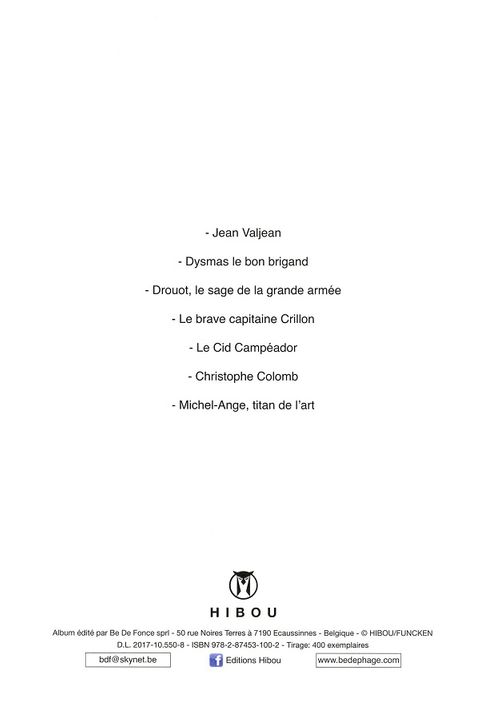 - Jean Valjean

- Dysmas le bon brigand

- Drouot, le sage de la grande armée

- Le brave capitaine Crillon

- Le Cid Campéador

- Christophe Colomb

- Michel-Ange, titan de l'art

HIBOU

Album édité par Be De Fonce sprl - 50 rue Noires Terres à 7190 Ecaussinnes - Belgique - © HIBOU/FUNCKEN
D.L. 2017-10.550-8 - ISBN 978-2-87453-100-2 - Tirage: 400 exemplaires

bdf@skynet.be

Editions Hibou

www.bedephage.com